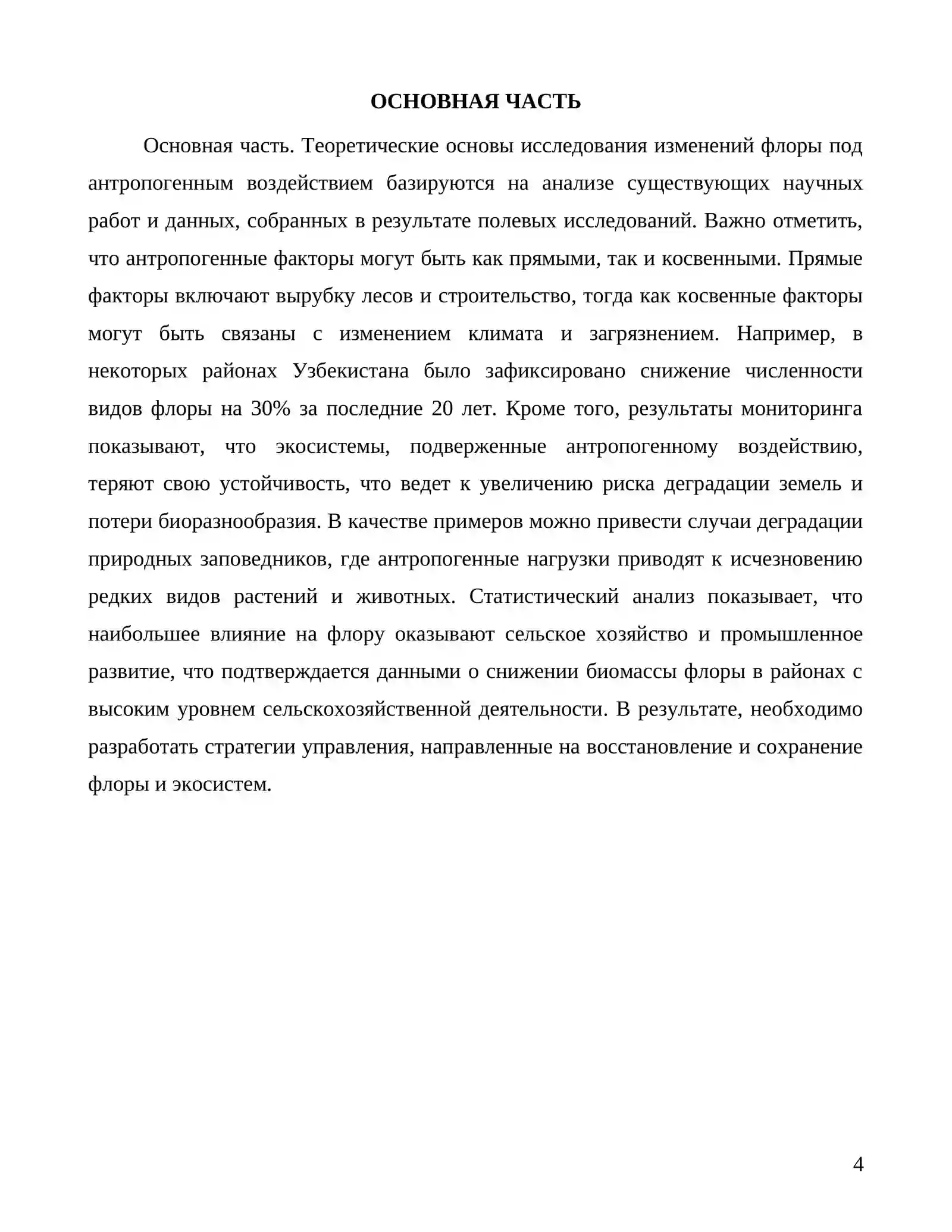 ОСНОВНАЯ ЧАСТЬ

Основная часть. Теоретические основы исследования изменений флоры под антропогенным воздействием базируются на анализе существующих научных работ и данных, собранных в результате полевых исследований. Важно отметить, что антропогенные факторы могут быть как прямыми, так и косвенными. Прямые факторы включают вырубку лесов и строительство, тогда как косвенные факторы могут быть связаны с изменением климата и загрязнением. Например, в некоторых районах Узбекистана было зафиксировано снижение численности видов флоры на 30% за последние 20 лет. Кроме того, результаты мониторинга показывают, что экосистемы, подверженные антропогенному воздействию, теряют свою устойчивость, что ведет к увеличению риска деградации земель и потери биоразнообразия. В качестве примеров можно привести случаи деградации природных заповедников, где антропогенные нагрузки приводят к исчезновению редких видов растений и животных. Статистический анализ показывает, что наибольшее влияние на флору оказывают сельское хозяйство и промышленное развитие, что подтверждается данными о снижении биомассы флоры в районах с высоким уровнем сельскохозяйственной деятельности. В результате, необходимо разработать стратегии управления, направленные на восстановление и сохранение флоры и экосистем.

4